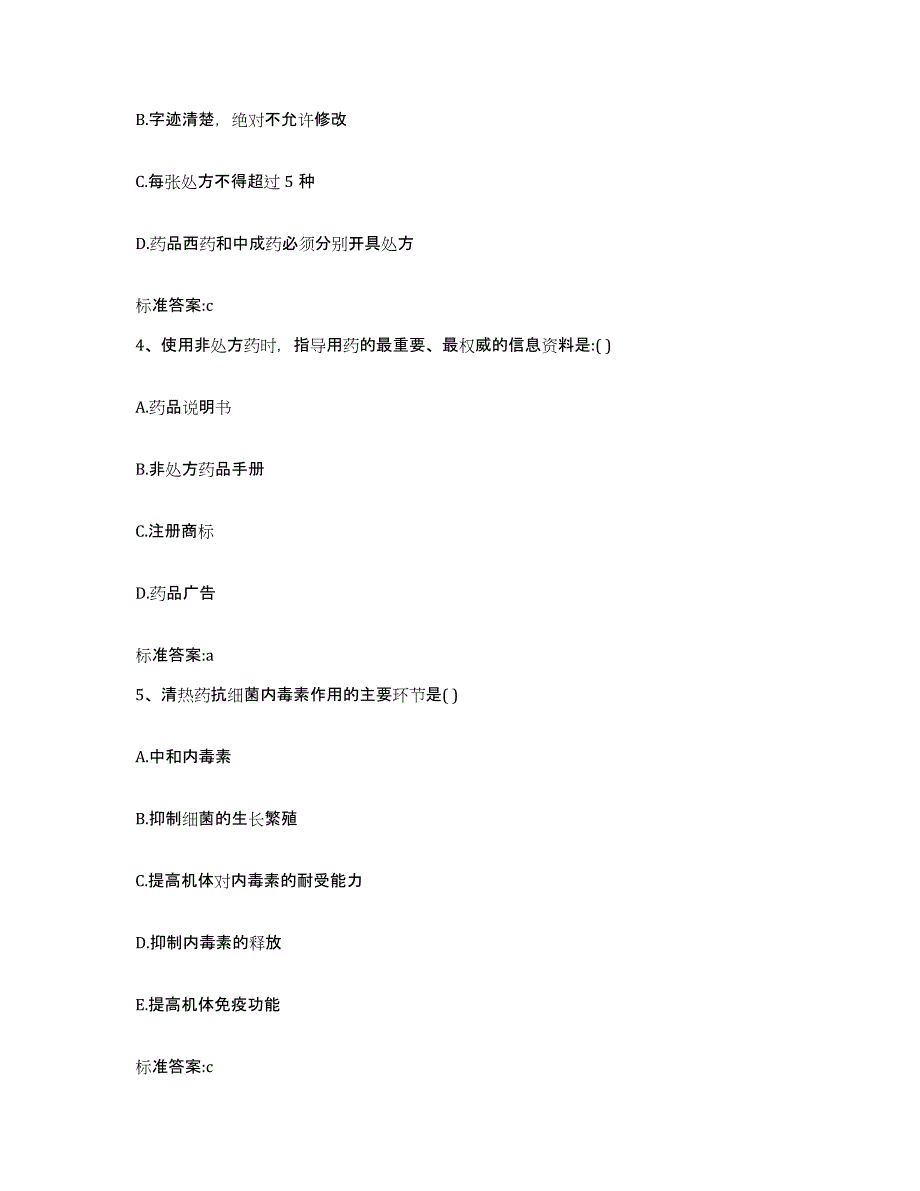 B.字迹清楚，绝对不允许修改

C.每张处方不得超过 5 种

D.药品西药和中成药必须分别开具处方

标准答案:c

4、使用非处方药时，指导用药的最重要、最权威的信息资料是:( )

A.药品说明书

B.非处方药品手册

C.注册商标

D.药品广告

标准答案:a

5、清热药抗细菌内毒素作用的主要环节是( )

A.中和内毒素

B.抑制细菌的生长繁殖

C.提高机体对内毒素的耐受能力

D.抑制内毒素的释放

E.提高机体免疫功能

标准答案:c